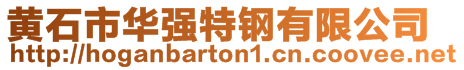 黄石市华强特钢有限公司
http://hoganbarton1.cn.coovee.net